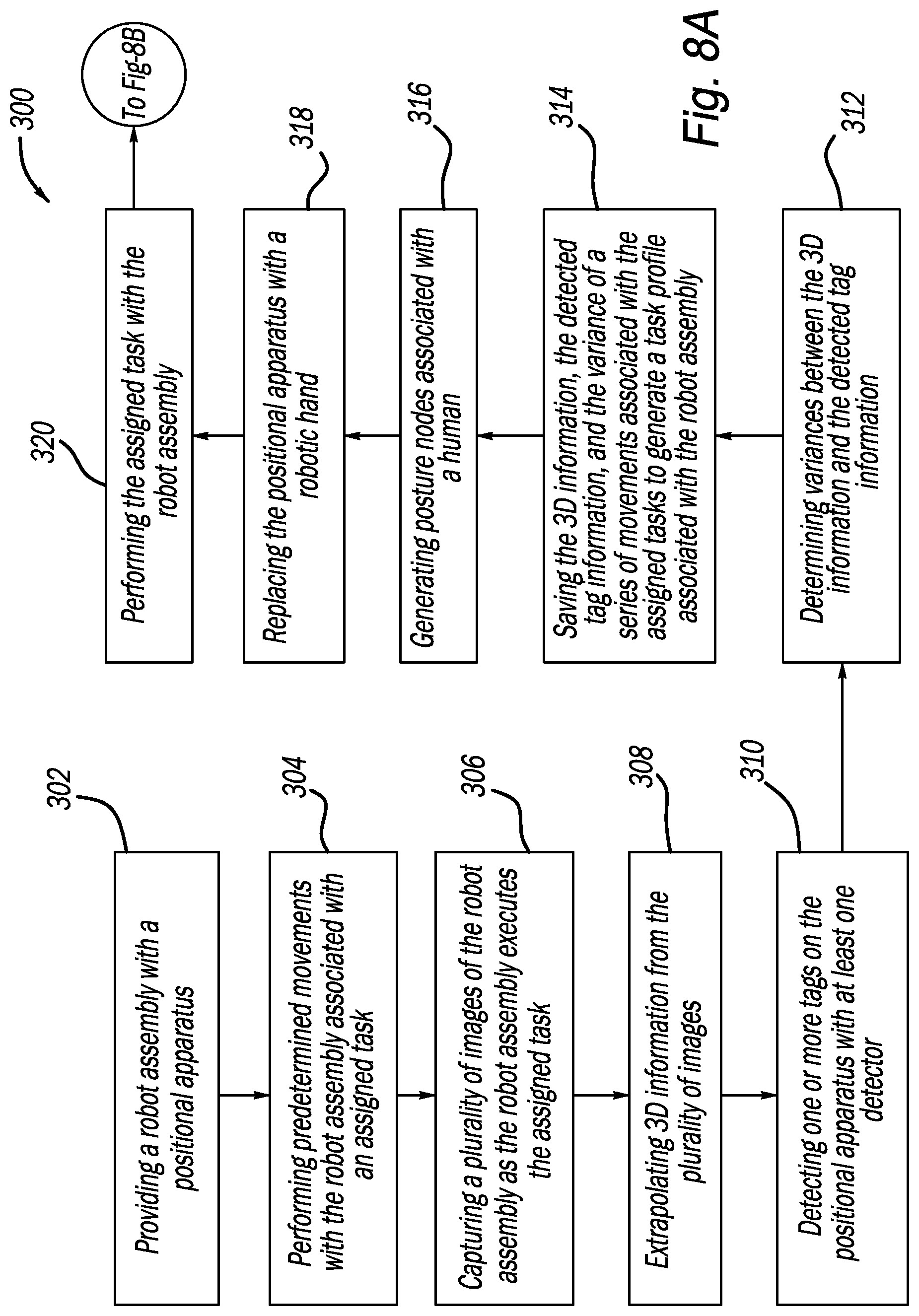 300

302
Providing a robot assembly with a positional apparatus

304
Performing predetermined movements with the robot assembly associated with an assigned task

306
Capturing a plurality of images of the robot assembly as the robot assembly executes the assigned task

308
Extrapolating 3D information from the plurality of images

310
Detecting one or more tags on the positional apparatus with at least one detector

312
Determining variances between the 3D information and the detected tag information

314
Saving the 3D information, the detected tag information, and the variance of a series of movements associated with the assigned tasks to generate a task profile associated with the robot assembly

316
Generating posture nodes associated with a human

318
Replacing the positional apparatus with a robotic hand

320
Performing the assigned task with the robot assembly

To Fig-8B

Fig. 8A